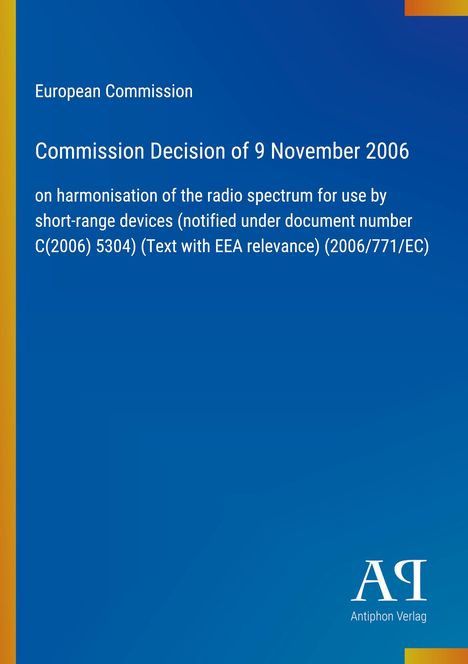 European Commission

Commission Decision of 9 November 2006

on harmonisation of the radio spectrum for use by short-range devices (notified under document number C(2006) 5304) (Text with EEA relevance) (2006/771/EC)

AP

Antiphon Verlag